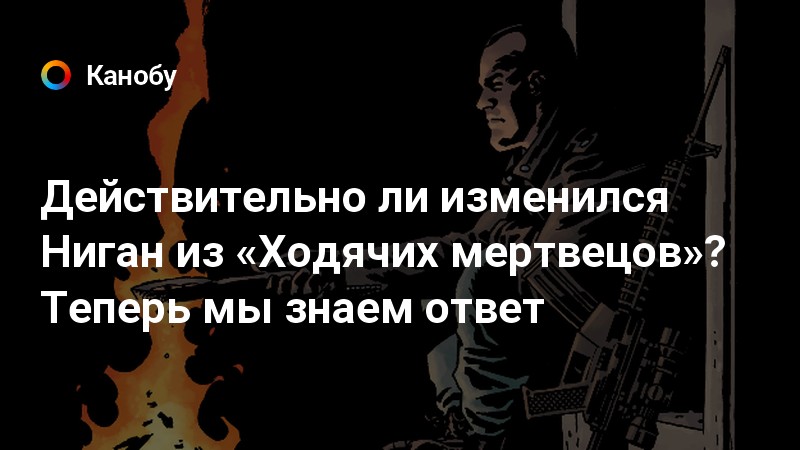 Канобу

Действительно ли изменился Ниган из «Ходячих мертвецов»? Теперь мы знаем ответ